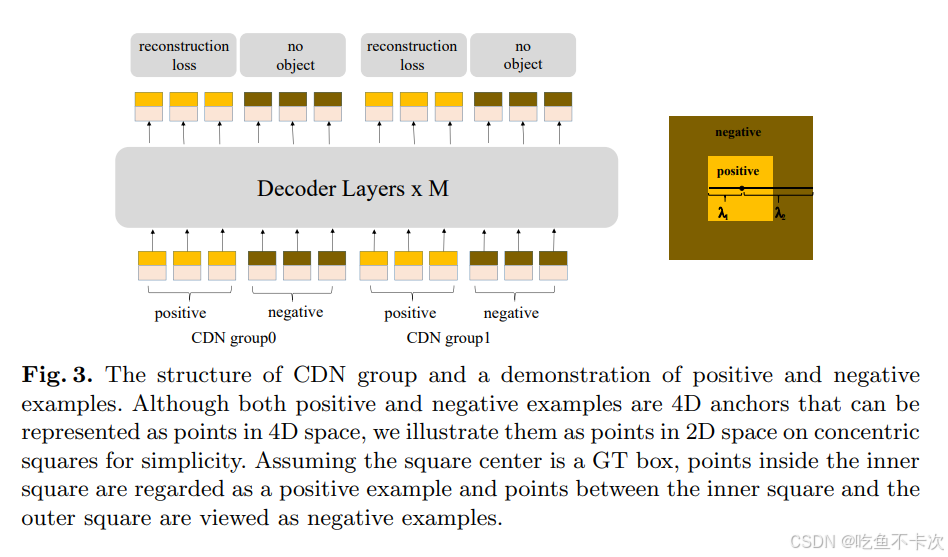 reconstruction loss

no object

reconstruction loss

no object

Decoder Layers x M

positive

negative

positive

negative

CDN group0

CDN group1

negative

positive

$\lambda_1$

$\lambda_2$

**Fig. 3.** The structure of CDN group and a demonstration of positive and negative examples. Although both positive and negative examples are 4D anchors that can be represented as points in 4D space, we illustrate them as points in 2D space on concentric squares for simplicity. Assuming the square center is a GT box, points inside the inner square are regarded as a positive example and points between the inner square and the outer square are viewed as negative examples.

CSDN @吃鱼不卡次